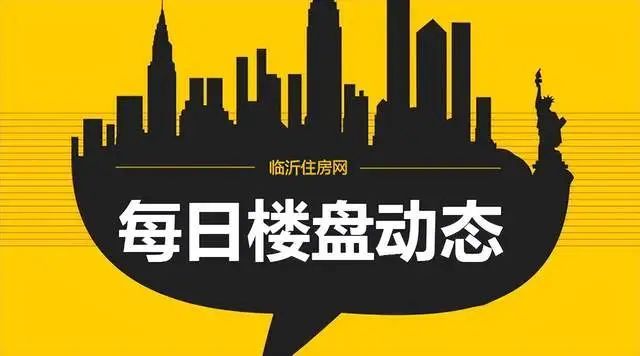 临沂住房网

每日楼盘动态